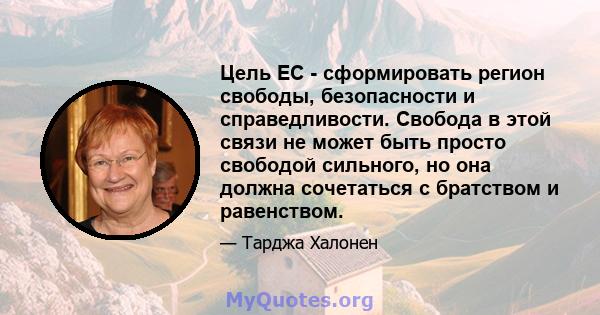 Цель ЕС - сформировать регион свободы, безопасности и справедливости. Свобода в этой связи не может быть просто свободой сильного, но она должна сочетаться с братством и равенством.

— Тарджа Халонен

MyQuotes.org